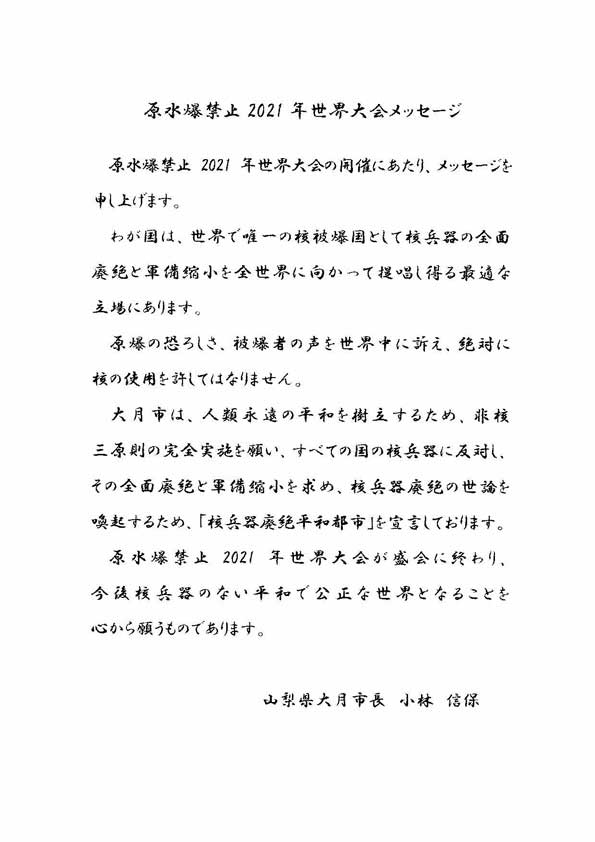 原水爆禁止 2021 年世界大会メッセージ

原水爆禁止 2021 年世界大会の開催にあたり、メッセージを申し上げます。

わが国は、世界で唯一の核被爆国として核兵器の全面廃絶と軍備縮小を全世界に向かって提唱し得る最適な立場にあります。

原爆の恐ろしさ、被爆者の声を世界中に訴え、絶対に核の使用を許してはなりません。

大月市は、人類永遠の平和を樹立するため、非核三原則の完全実施を願い、すべての国の核兵器に反対し、その全面廃絶と軍備縮小を求め、核兵器廃絶の世論を喚起するため、「核兵器廃絶平和都市」を宣言しております。

原水爆禁止 2021 年世界大会が盛会に終わり、今後核兵器のない平和で公正な世界となることを心から願うものであります。

山梨県大月市長　小林　信保